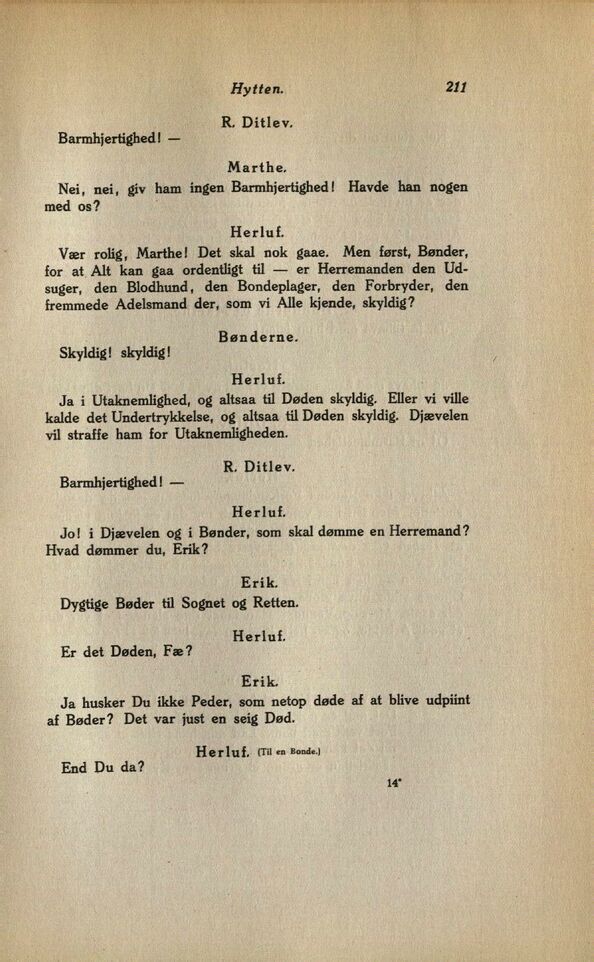 Hytten. 211

R. Ditlev.

Barmhjertighed! —

Marthe.

Nei, nei, giv ham ingen Barmhjertighed! Havde han nogen med os?

Herluf.

Vær rolig, Marthe! Det skal nok gaae. Men først, Bønder, for at Alt kan gaa ordentligt til — er Herremanden den Udsuger, den Blodhund, den Bondeplager, den Forbryder, den fremmede Adelsmand der, som vi Alle kjende, skyldig?

Bønderne.

Skyldig! skyldig!

Herluf.

Ja i Utaknemlighed, og altsaa til Døden skyldig. Eller vi ville kalde det Undertrykkelse, og altsaa til Døden skyldig. Djævelen vil straffe ham for Utaknemligheden.

R. Ditlev.

Barmhjertighed! —

Herluf.

Jo! i Djævelen og i Bønder, som skal dømme en Herremand? Hvad dømmer du, Erik?

Erik.

Dygtige Bøder til Sognet og Retten.

Herluf.

Er det Døden, Fæ?

Erik.

Ja husker Du ikke Peder, som netop døde af at blive udpiint af Bøder? Det var just en seig Død.

Herluf. (Til en Bonde.)

End Du da?

14*